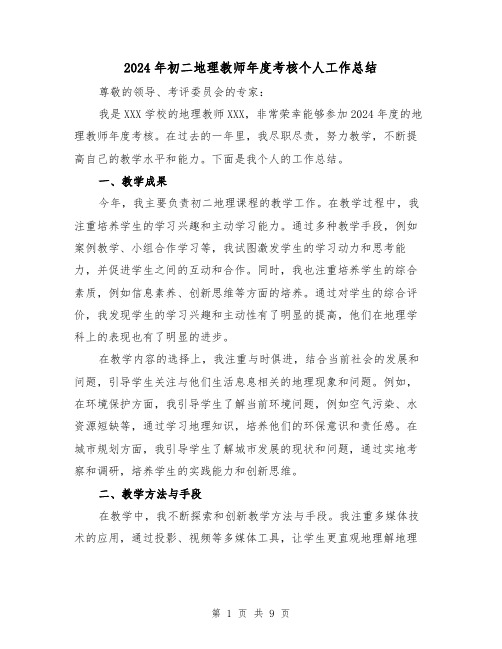 2024年初二地理教师年度考核个人工作总结

尊敬的领导、考评委员会的专家：

我是XXX学校的地理教师XXX，非常荣幸能够参加2024年度的地理教师年度考核。在过去的一年里，我尽职尽责，努力教学，不断提高自己的教学水平和能力。下面是我个人的工作总结。

一、教学成果

今年，我主要负责初二地理课程的教学工作。在教学过程中，我注重培养学生的学习兴趣和主动学习能力。通过多种教学手段，例如案例教学、小组合作学习等，我试图激发学生的学习动力和思考能力，并促进学生之间的互动和合作。同时，我也注重培养学生的综合素质，例如信息素养、创新思维等方面的培养。通过对学生的综合评价，我发现学生的学习兴趣和主动性有了明显的提高，他们在地理学科上的表现也有了明显的进步。

在教学内容的选择上，我注重与时俱进，结合当前社会的发展和问题，引导学生关注与他们生活息息相关的地理现象和问题。例如，在环境保护方面，我引导学生了解当前环境问题，例如空气污染、水资源短缺等，通过学习地理知识，培养他们的环保意识和责任感。在城市规划方面，我引导学生了解城市发展的现状和问题，通过实地考察和调研，培养学生的实践能力和创新思维。

二、教学方法与手段

在教学中，我不断探索和创新教学方法与手段。我注重多媒体技术的应用，通过投影、视频等多媒体工具，让学生更直观地理解地理

第 1 页 共 9 页